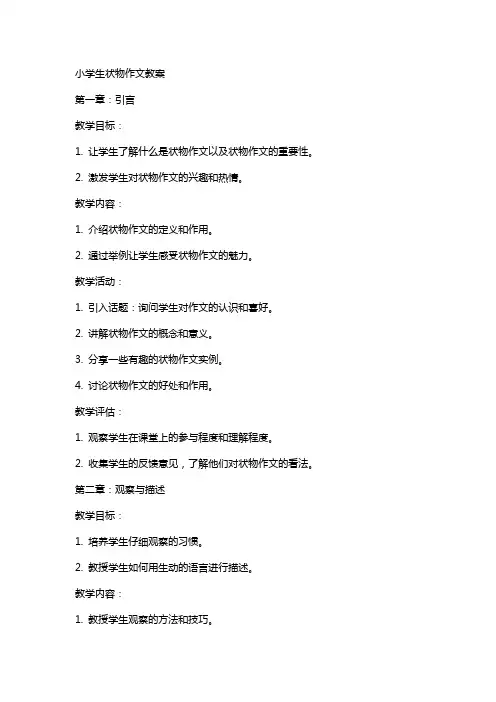 小学生状物作文教案

第一章：引言

教学目标：

1. 让学生了解什么是状物作文以及状物作文的重要性。

2. 激发学生对状物作文的兴趣和热情。

教学内容：

1. 介绍状物作文的定义和作用。

2. 通过举例让学生感受状物作文的魅力。

教学活动：

1. 引入话题：询问学生对作文的认识和喜好。

2. 讲解状物作文的概念和意义。

3. 分享一些有趣的状物作文实例。

4. 讨论状物作文的好处和作用。

教学评估：

1. 观察学生在课堂上的参与程度和理解程度。

2. 收集学生的反馈意见，了解他们对状物作文的看法。

第二章：观察与描述

教学目标：

1. 培养学生仔细观察的习惯。

2. 教授学生如何用生动的语言进行描述。

教学内容：

1. 教授学生观察的方法和技巧。